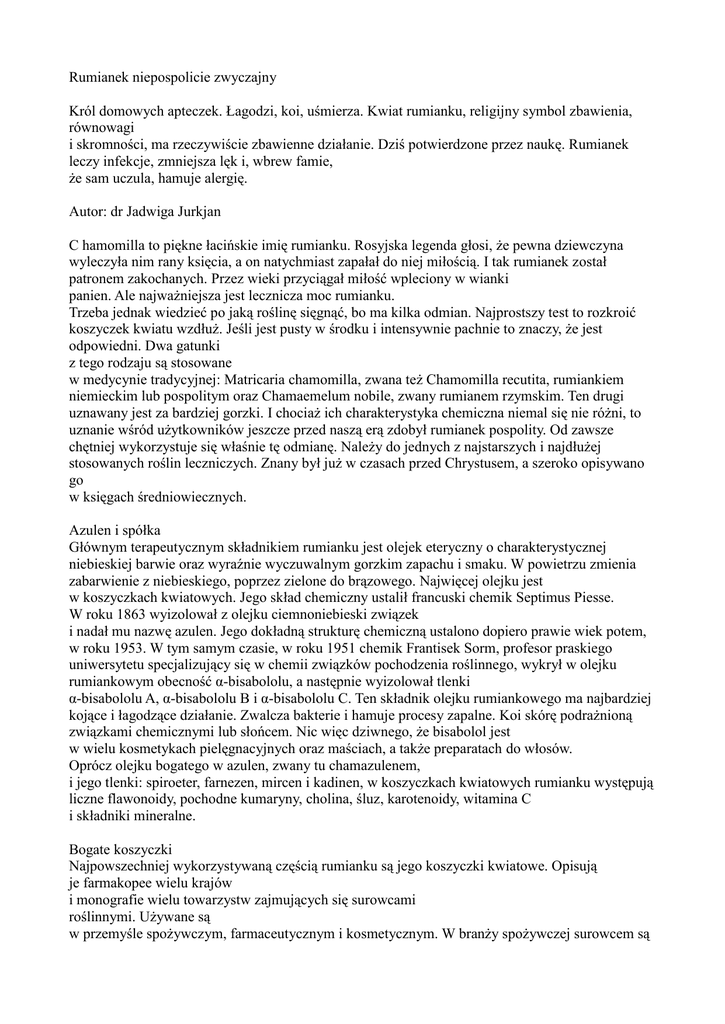 Rumianek niepospolicie zwyczajny

Król domowych apteczek. Łagodzi, koi, uśmierza. Kwiat rumianku, religijny symbol zbawienia, równowagi
i skromności, ma rzeczywiście zbawienne działanie. Dziś potwierdzone przez naukę. Rumianek leczy infekcje, zmniejsza lęk i, wbrew famie,
że sam uczula, hamuje alergię.

Autor: dr Jadwiga Jurkjan

C hamomilla to piękne łacińskie imię rumianku. Rosyjska legenda głosi, że pewna dziewczyna wyleczyła nim rany księcia, a on natychmiast zapałał do niej miłością. I tak rumianek został patronem zakochanych. Przez wieki przyciągał miłość wpleciony w wianki
panien. Ale najważniejsza jest lecznicza moc rumianku.
Trzeba jednak wiedzieć po jaką roślinę sięgnąć, bo ma kilka odmian. Najprostszy test to rozkroić koszyczek kwiatu wzdłuż. Jeśli jest pusty w środku i intensywnie pachnie to znaczy, że jest odpowiedni. Dwa gatunki
z tego rodzaju są stosowane
w medycynie tradycyjnej: Matricaria chamomilla, zwana też Chamomilla recutita, rumiankiem niemieckim lub pospolitym oraz Chamaemelum nobile, zwany rumianem rzymskim. Ten drugi uznawany jest za bardziej gorzki. I chociaż ich charakterystyka chemiczna niemal się nie różni, to uznanie wśród użytkowników jeszcze przed naszą erą zdobył rumianek pospolity. Od zawsze chętniej wykorzystuje się właśnie tę odmianę. Należy do jednych z najstarszych i najdłużej stosowanych roślin leczniczych. Znany był już w czasach przed Chrystusem, a szeroko opisywano go
w księgach średniowiecznych.

Azulen i spółka
Głównym terapeutycznym składnikiem rumianku jest olejek eteryczny o charakterystycznej niebieskiej barwie oraz wyraźnie wyczuwalnym gorzkim zapachu i smaku. W powietrzu zmienia zabarwienie z niebieskiego, poprzez zielone do brązowego. Najwięcej olejku jest
w koszyczkach kwiatowych. Jego skład chemiczny ustalił francuski chemik Septimus Piesse.
W roku 1863 wyizolował z olejku ciemnoniebieski związek
i nadał mu nazwę azulen. Jego dokładną strukturę chemiczną ustalono dopiero prawie wiek potem, w roku 1953. W tym samym czasie, w roku 1951 chemik Frantisek Sorm, profesor praskiego uniwersytetu specjalizujący się w chemii związków pochodzenia roślinnego, wykrył w olejku rumiankowym obecność α-bisabololu, a następnie wyizolował tlenki
α-bisabololu A, α-bisabololu B i α-bisabololu C. Ten składnik olejku rumiankowego ma najbardziej kojące i łagodzące działanie. Zwalcza bakterie i hamuje procesy zapalne. Koi skórę podrażnioną związkami chemicznymi lub słońcem. Nic więc dziwnego, że bisabolol jest
w wielu kosmetykach pielęgnacyjnych oraz maściach, a także preparatach do włosów.
Oprócz olejku bogatego w azulen, zwany tu chamazulenem,
i jego tlenki: spiroeter, farnezen, mircen i kadinen, w koszyczkach kwiatowych rumianku występują liczne flawonoidy, pochodne kumaryny, cholina, śluz, karotenoidy, witamina C
i składniki mineralne.

Bogate koszyczki
Najpowszechniej wykorzystywaną częścią rumianku są jego koszyczki kwiatowe. Opisują
je farmakopee wielu krajów
i monografie wielu towarzystw zajmujących się surowcami
roślinnymi. Używane są
w przemyśle spożywczym, farmaceutycznym i kosmetycznym. W branży spożywczej surowcem są